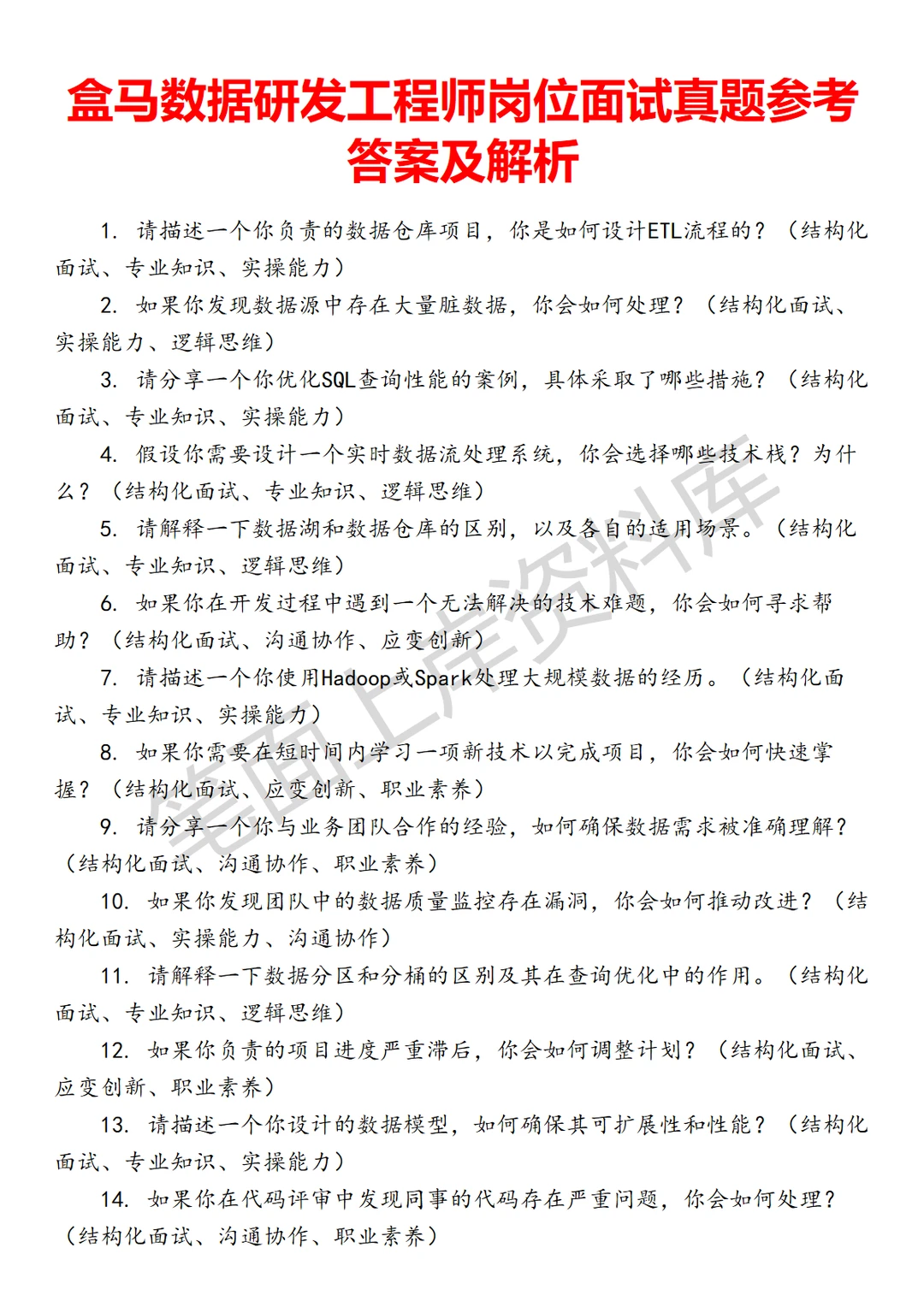 盒马数据研发工程师岗位面试真题参考答案及解析

1. 请描述一个你负责的数据仓库项目，你是如何设计ETL流程的？（结构化面试、专业知识、实操能力）

2. 如果你发现数据源中存在大量脏数据，你会如何处理？（结构化面试、实操能力、逻辑思维）

3. 请分享一个你优化SQL查询性能的案例，具体采取了哪些措施？（结构化面试、专业知识、实操能力）

4. 假设你需要设计一个实时数据流处理系统，你会选择哪些技术栈？为什么？（结构化面试、专业知识、逻辑思维）

5. 请解释一下数据湖和数据仓库的区别，以及各自的适用场景。（结构化面试、专业知识、逻辑思维）

6. 如果你在开发过程中遇到一个无法解决的技术难题，你会如何寻求帮助？（结构化面试、沟通协作、应变创新）

7. 请描述一个你使用Hadoop或Spark处理大规模数据的经历。（结构化面试、专业知识、实操能力）

8. 如果你需要在短时间内学习一项新技术以完成项目，你会如何快速掌握？（结构化面试、应变创新、职业素养）

9. 请分享一个你与业务团队合作的经验，如何确保数据需求被准确理解？（结构化面试、沟通协作、职业素养）

10. 如果你发现团队中的数据质量监控存在漏洞，你会如何推动改进？（结构化面试、实操能力、沟通协作）

11. 请解释一下数据分区和分桶的区别及其在查询优化中的作用。（结构化面试、专业知识、逻辑思维）

12. 如果你负责的项目进度严重滞后，你会如何调整计划？（结构化面试、应变创新、职业素养）

13. 请描述一个你设计的数据模型，如何确保其可扩展性和性能？（结构化面试、专业知识、实操能力）

14. 如果你在代码评审中发现同事的代码存在严重问题，你会如何处理？（结构化面试、沟通协作、职业素养）

笔面上岸资料库